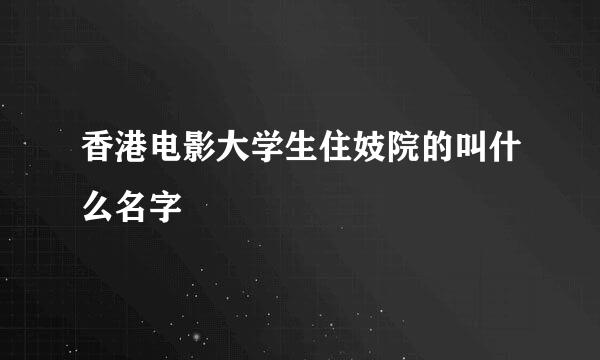 香港电影大学生住妓院的叫什么名字